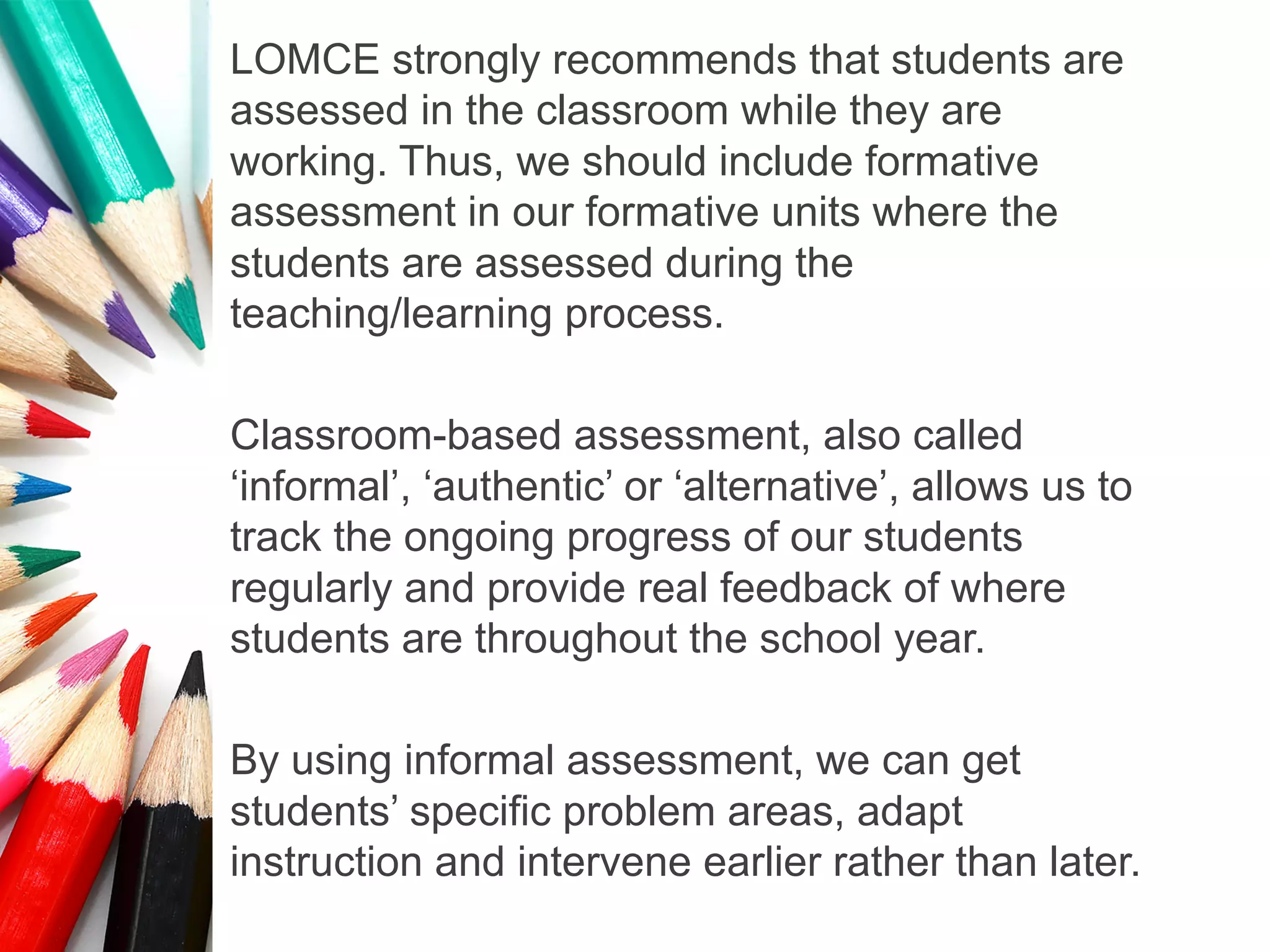 LOMCE strongly recommends that students are assessed in the classroom while they are working. Thus, we should include formative assessment in our formative units where the students are assessed during the teaching/learning process.

Classroom-based assessment, also called ‘informal’, ‘authentic’ or ‘alternative’, allows us to track the ongoing progress of our students regularly and provide real feedback of where students are throughout the school year.

By using informal assessment, we can get students’ specific problem areas, adapt instruction and intervene earlier rather than later.